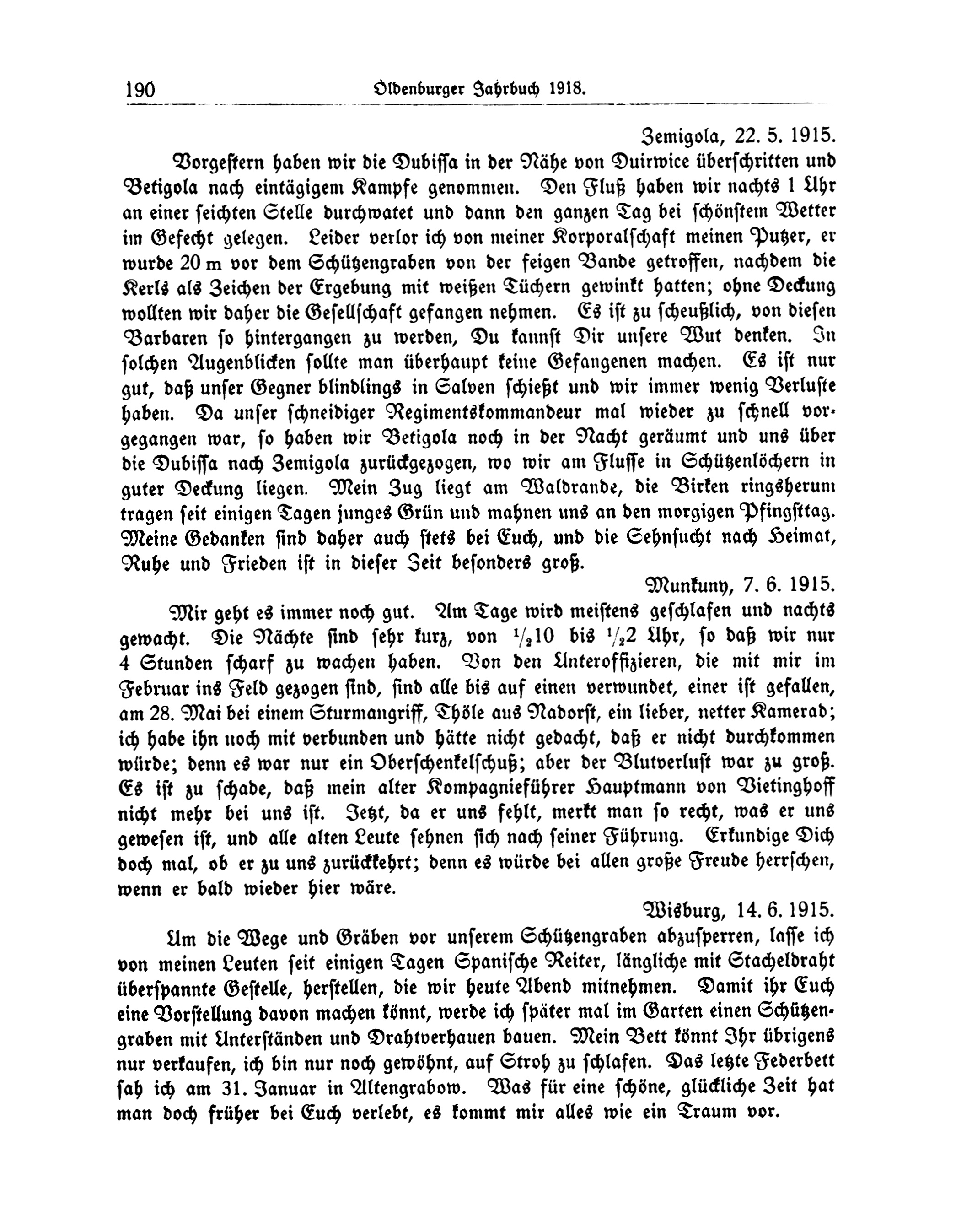 190 Oldenburger Jahrbuch 1918.

Zemigola, 22. 5. 1915.

Vorgestern haben wir die Dubissa in der Nähe von Duirwice überschritten und Betigola nach eintägigem Kampfe genommen. Den Fluß haben wir nachts 1 Uhr an einer seichten Stelle durchwatet und dann den ganzen Tag bei schönstem Wetter im Gefecht gelegen. Leider verlor ich von meiner Korporalschaft meinen Putzer, er wurde 20 m vor dem Schützengraben von der feigen Bande getroffen, nachdem die Kerls als Zeichen der Ergebung mit weißen Tüchern gewinkt hatten; ohne Deckung wollten wir daher die Gesellschaft gefangen nehmen. Es ist zu scheußlich, von diesen Barbaren so hintergangen zu werden, Du kannst Dir unsere Wut denken. In solchen Augenblicken sollte man überhaupt keine Gefangenen machen. Es ist nur gut, daß unser Gegner blindlings in Salven schießt und wir immer wenig Verluste haben. Da unser schneidiger Regimentskommandeur mal wieder zu schnell vorgegangen war, so haben wir Betigola noch in der Nacht geräumt und uns über die Dubissa nach Zemigola zurückgezogen, wo wir am Flusse in Schützenlöchern in guter Deckung liegen. Mein Zug liegt am Waldrande, die Birken ringsherum tragen seit einigen Tagen junges Grün und mahnen uns an den morgigen Pfingsttag. Meine Gedanken sind daher auch stets bei Euch, und die Sehnsucht nach Heimat, Ruhe und Frieden ist in dieser Zeit besonders groß.

Munkuny, 7. 6. 1915.

Mir geht es immer noch gut. Am Tage wird meistens geschlafen und nachts gewacht. Die Nächte sind sehr kurz, von $\frac{1}{2}$10 bis $\frac{1}{2}$2 Uhr, so daß wir nur 4 Stunden scharf zu wachen haben. Von den Unteroffizieren, die mit mir im Februar ins Feld gezogen sind, sind alle bis auf einen verwundet, einer ist gefallen, am 28. Mai bei einem Sturmangriff, Thöle aus Nadorst, ein lieber, netter Kamerad; ich habe ihn noch mit verbunden und hätte nicht gedacht, daß er nicht durchkommen würde; denn es war nur ein Oberschenkelschuß; aber der Blutverlust war zu groß. Es ist zu schade, daß mein alter Kompagnieführer Hauptmann von Vietinghoff nicht mehr bei uns ist. Jetzt, da er uns fehlt, merkt man so recht, was er uns gewesen ist, und alle alten Leute sehnen sich nach seiner Führung. Erkundige Dich doch mal, ob er zu uns zurückkehrt; denn es würde bei allen große Freude herrschen, wenn er bald wieder hier wäre.

Wisburg, 14. 6. 1915.

Um die Wege und Gräben vor unserem Schützengraben abzusperren, lasse ich von meinen Leuten seit einigen Tagen Spanische Reiter, längliche mit Stacheldraht überspannte Gestelle, herstellen, die wir heute Abend mitnehmen. Damit ihr Euch eine Vorstellung davon machen könnt, werde ich später mal im Garten einen Schützengraben mit Unterständen und Drahtverhauen bauen. Mein Bett könnt Ihr übrigens nur verkaufen, ich bin nur noch gewöhnt, auf Stroh zu schlafen. Das letzte Federbett sah ich am 31. Januar in Altengrabow. Was für eine schöne, glückliche Zeit hat man doch früher bei Euch verlebt, es kommt mir alles wie ein Traum vor.